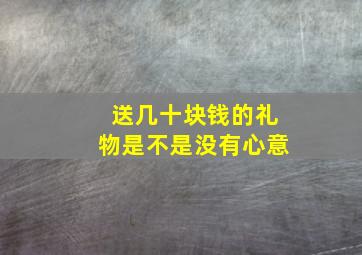 送几十块钱的礼物是不是没有心意